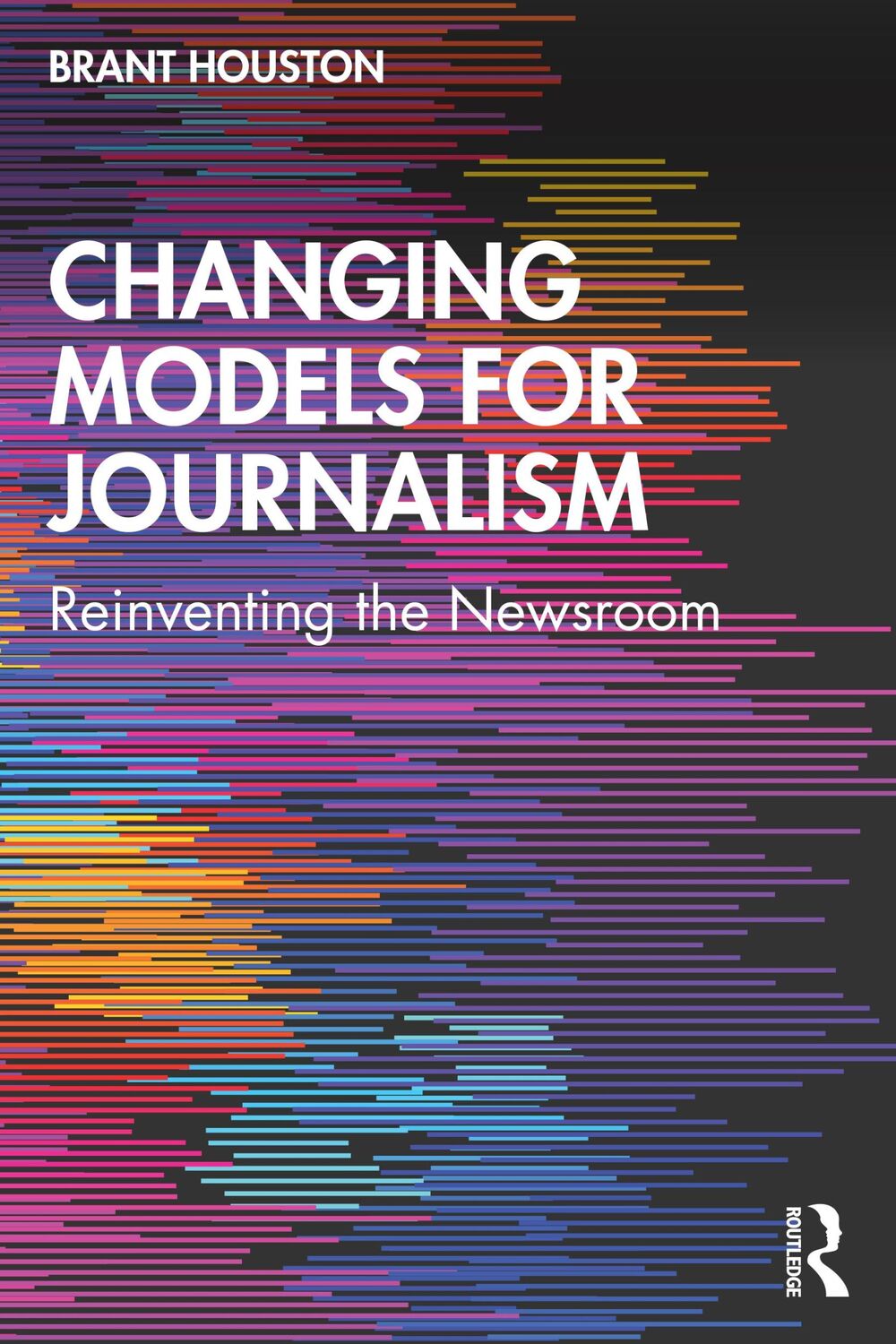 BRANT HOUSTON

CHANGING MODELS FOR JOURNALISM

Reinventing the Newsroom

ROUTLEDGE